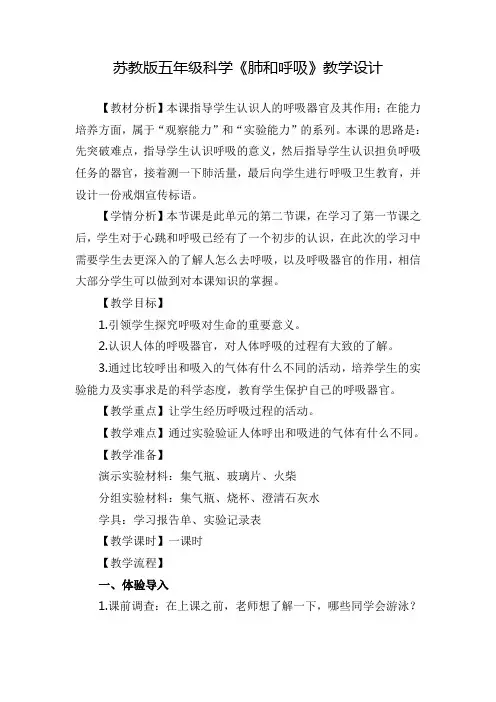 苏教版五年级科学《肺和呼吸》教学设计

【教材分析】本课指导学生认识人的呼吸器官及其作用；在能力培养方面，属于“观察能力”和“实验能力”的系列。本课的思路是：先突破难点，指导学生认识呼吸的意义，然后指导学生认识担负呼吸任务的器官，接着测一下肺活量，最后向学生进行呼吸卫生教育，并设计一份戒烟宣传标语。

【学情分析】本节课是此单元的第二节课，在学习了第一节课之后，学生对于心跳和呼吸已经有了一个初步的认识，在此次的学习中需要学生去更深入的了解人怎么去呼吸，以及呼吸器官的作用，相信大部分学生可以做到对本课知识的掌握。

【教学目标】

1.引领学生探究呼吸对生命的重要意义。

2.认识人体的呼吸器官，对人体呼吸的过程有大致的了解。

3.通过比较呼出和吸入的气体有什么不同的活动，培养学生的实验能力及实事求是的科学态度，教育学生保护自己的呼吸器官。

【教学重点】让学生经历呼吸过程的活动。

【教学难点】通过实验验证人体呼出和吸进的气体有什么不同。

【教学准备】

演示实验材料：集气瓶、玻璃片、火柴

分组实验材料：集气瓶、烧杯、澄清石灰水

学具：学习报告单、实验记录表

【教学课时】一课时

【教学流程】

一、体验导入

1.课前调查：在上课之前，老师想了解一下，哪些同学会游泳？